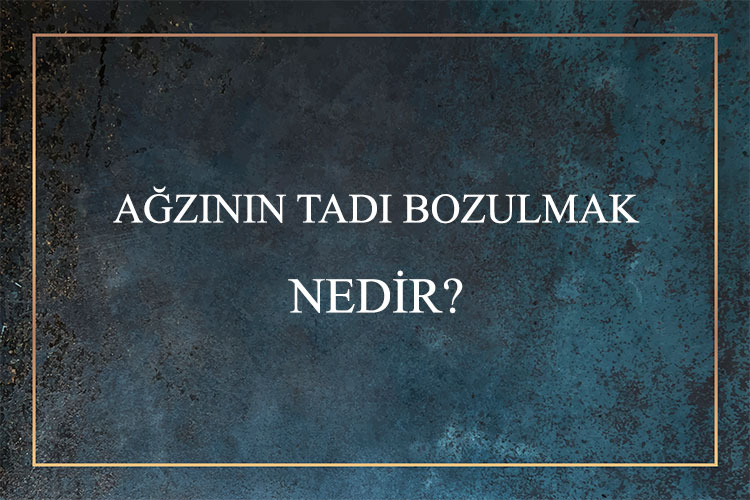 AĞZININ TADI BOZULMAK

NEDİR?